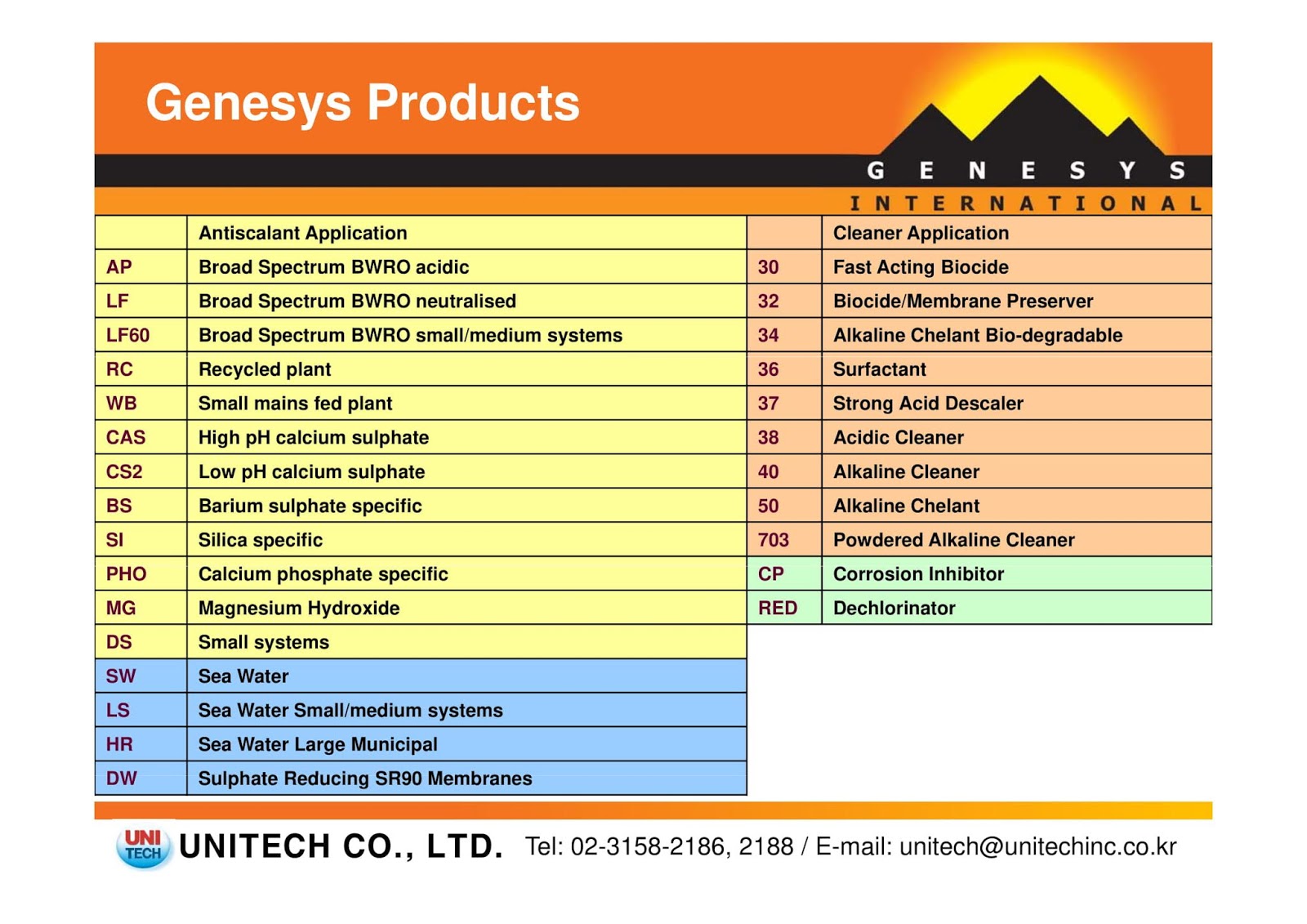 Genesys Products

GENESYS
INTERNATIONAL

| | Antiscalant Application |
|---|---|
| AP | Broad Spectrum BWRO acidic |
| LF | Broad Spectrum BWRO neutralised |
| LF60 | Broad Spectrum BWRO small/medium systems |
| RC | Recycled plant |
| WB | Small mains fed plant |
| CAS | High pH calcium sulphate |
| CS2 | Low pH calcium sulphate |
| BS | Barium sulphate specific |
| SI | Silica specific |
| PHO | Calcium phosphate specific |
| MG | Magnesium Hydroxide |
| DS | Small systems |
| SW | Sea Water |
| LS | Sea Water Small/medium systems |
| HR | Sea Water Large Municipal |
| DW | Sulphate Reducing SR90 Membranes |

| | Cleaner Application |
|---|---|
| 30 | Fast Acting Biocide |
| 32 | Biocide/Membrane Preserver |
| 34 | Alkaline Chelant Bio-degradable |
| 36 | Surfactant |
| 37 | Strong Acid Descaler |
| 38 | Acidic Cleaner |
| 40 | Alkaline Cleaner |
| 50 | Alkaline Chelant |
| 703 | Powdered Alkaline Cleaner |
| CP | Corrosion Inhibitor |
| RED | Dechlorinator |

UNI TECH UNITECH CO., LTD. Tel: 02-3158-2186, 2188 / E-mail: unitech@unitechinc.co.kr